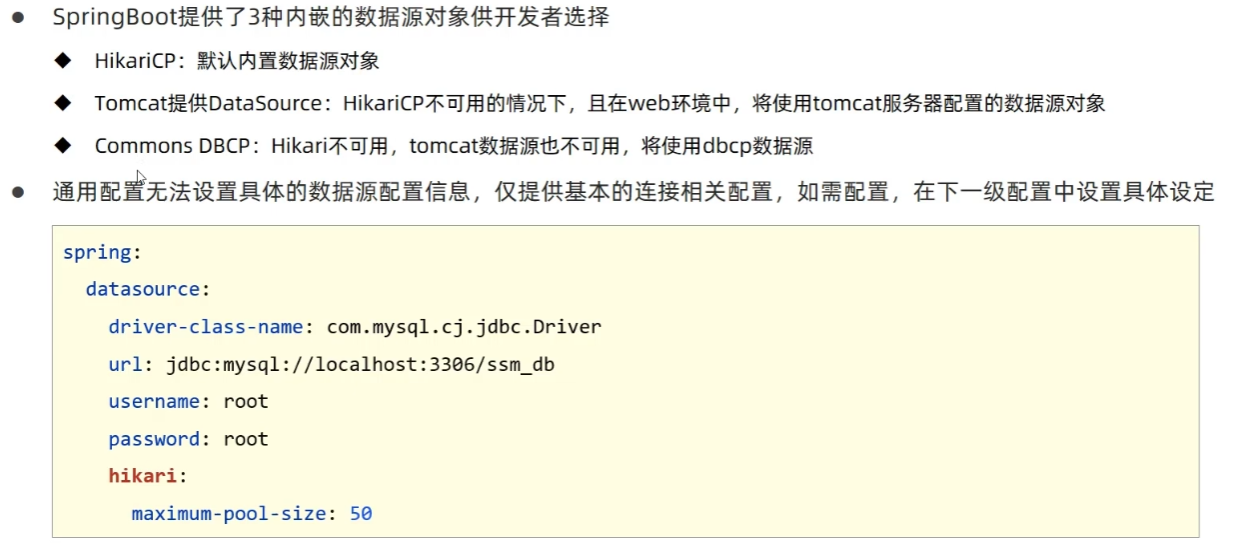 • SpringBoot提供了3种内嵌的数据源对象供开发者选择

◆ HikariCP：默认内置数据源对象

◆ Tomcat提供DataSource：HikariCP不可用的情况下，且在web环境中，将使用tomcat服务器配置的数据源对象

◆ Commons DBCP：Hikari不可用，tomcat数据源也不可用，将使用dbcp数据源

• 通用配置无法设置具体的数据源配置信息，仅提供基本的连接相关配置，如需配置，在下一级配置中设置具体设定

spring:
  datasource:
    driver-class-name: com.mysql.cj.jdbc.Driver
    url: jdbc:mysql://localhost:3306/ssm_db
    username: root
    password: root
    hikari:
      maximum-pool-size: 50